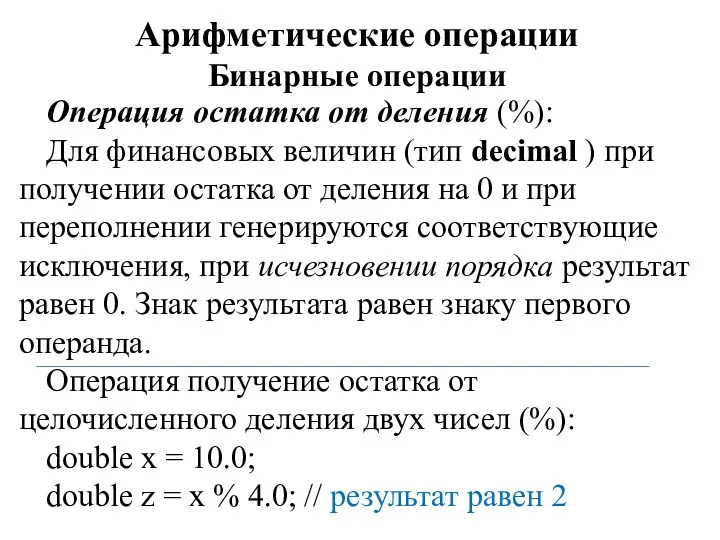 Арифметические операции
Бинарные операции

Операция остатка от деления (%):

Для финансовых величин (тип decimal ) при получении остатка от деления на 0 и при переполнении генерируются соответствующие исключения, при исчезновении порядка результат равен 0. Знак результата равен знаку первого операнда.

Операция получение остатка от целочисленного деления двух чисел (%):

double x = 10.0;
double z = x % 4.0; // результат равен 2